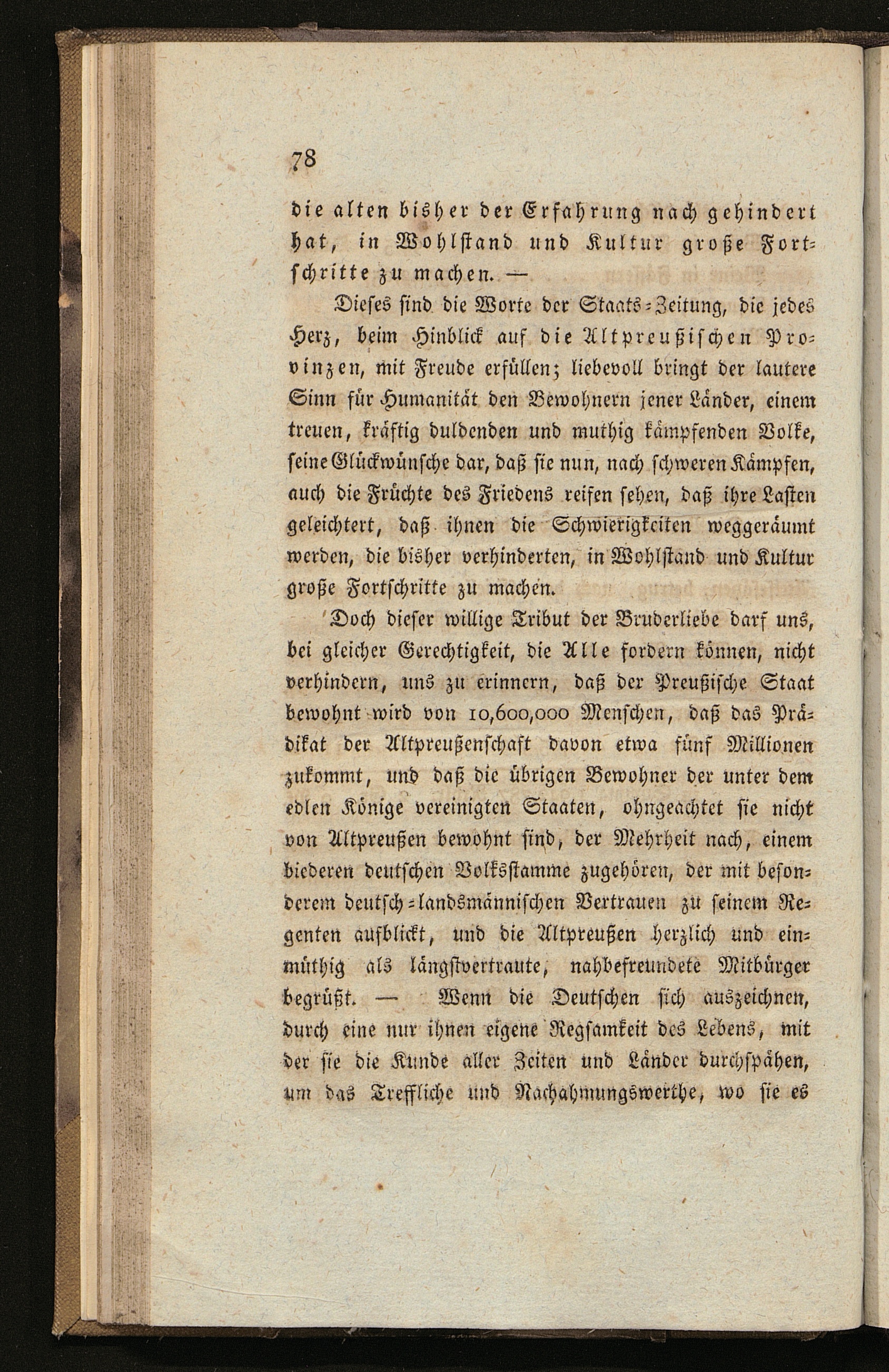 78

die alten bisher der Erfahrung nach gehindert hat, in Wohlstand und Kultur große Fortschritte zu machen. —

Dieses sind die Worte der Staats-Zeitung, die jedes Herz, beim Hinblick auf die Altpreußischen Provinzen, mit Freude erfüllen; liebevoll bringt der lautere Sinn für Humanität den Bewohnern jener Länder, einem treuen, kräftig duldenden und muthig kämpfenden Volke, seine Glückwünsche dar, daß sie nun, nach schweren Kämpfen, auch die Früchte des Friedens reifen sehen, daß ihre Lasten geleichtert, daß ihnen die Schwierigkeiten weggeräumt werden, die bisher verhinderten, in Wohlstand und Kultur große Fortschritte zu machen.

Doch dieser willige Tribut der Bruderliebe darf uns, bei gleicher Gerechtigkeit, die Alle fordern können, nicht verhindern, uns zu erinnern, daß der Preußische Staat bewohnt wird von 10,600,000 Menschen, daß das Prädikat der Altpreußenschaft davon etwa fünf Millionen zukommt, und daß die übrigen Bewohner der unter dem edlen Könige vereinigten Staaten, ohngeachtet sie nicht von Altpreußen bewohnt sind, der Mehrheit nach, einem biederen deutschen Volksstamme zugehören, der mit besonderem deutsch-landsmännischen Vertrauen zu seinem Regenten aufblickt, und die Altpreußen herzlich und einmüthig als längstvertraute, nahbefreundete Mitbürger begrüßt. — Wenn die Deutschen sich auszeichnen, durch eine nur ihnen eigene Regsamkeit des Lebens, mit der sie die Kunde aller Zeiten und Länder durchspähen, um das Treffliche und Nachahmungswerthe, wo sie es